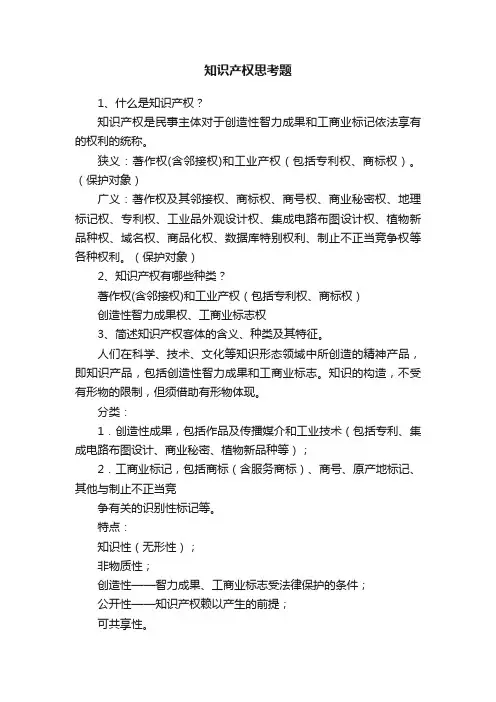 知识产权思考题

1、什么是知识产权？

知识产权是民事主体对于创造性智力成果和工商业标记依法享有的权利的统称。

狭义：著作权(含邻接权)和工业产权（包括专利权、商标权）。（保护对象）

广义：著作权及其邻接权、商标权、商号权、商业秘密权、地理标记权、专利权、工业品外观设计权、集成电路布图设计权、植物新品种权、域名权、商品化权、数据库特别权利、制止不正当竞争权等各种权利。（保护对象）

2、知识产权有哪些种类？

著作权(含邻接权)和工业产权（包括专利权、商标权）

创造性智力成果权、工商业标志权

3、简述知识产权客体的含义、种类及其特征。

人们在科学、技术、文化等知识形态领域中所创造的精神产品，即知识产品，包括创造性智力成果和工商业标志。知识的构造，不受有形物的限制，但须借助有形物体现。

分类：

1．创造性成果，包括作品及传播媒介和工业技术（包括专利、集成电路布图设计、商业秘密、植物新品种等）；

2．工商业标记，包括商标（含服务商标）、商号、原产地标记、其他与制止不正当竞

争有关的识别性标记等。

特点：

知识性（无形性）；

非物质性；

创造性——智力成果、工商业标志受法律保护的条件；

公开性——知识产权赖以产生的前提；

可共享性。